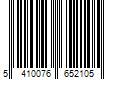 5 410076 652105